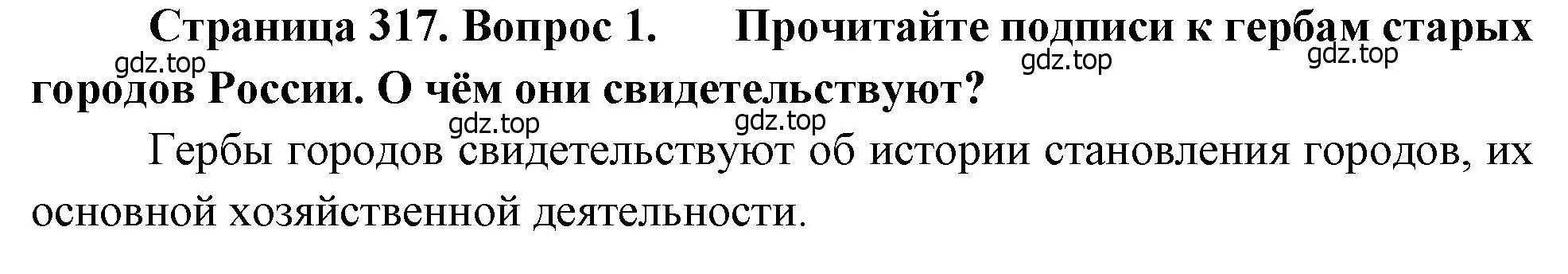 Страница 317. Вопрос 1. Прочитайте подписи к гербам старых городов России. О чём они свидетельствуют?

gdz.top gdz.top gdz.top gdz.top gdz.top

Гербы городов свидетельствуют об истории становления городов, их основной хозяйственной деятельности.